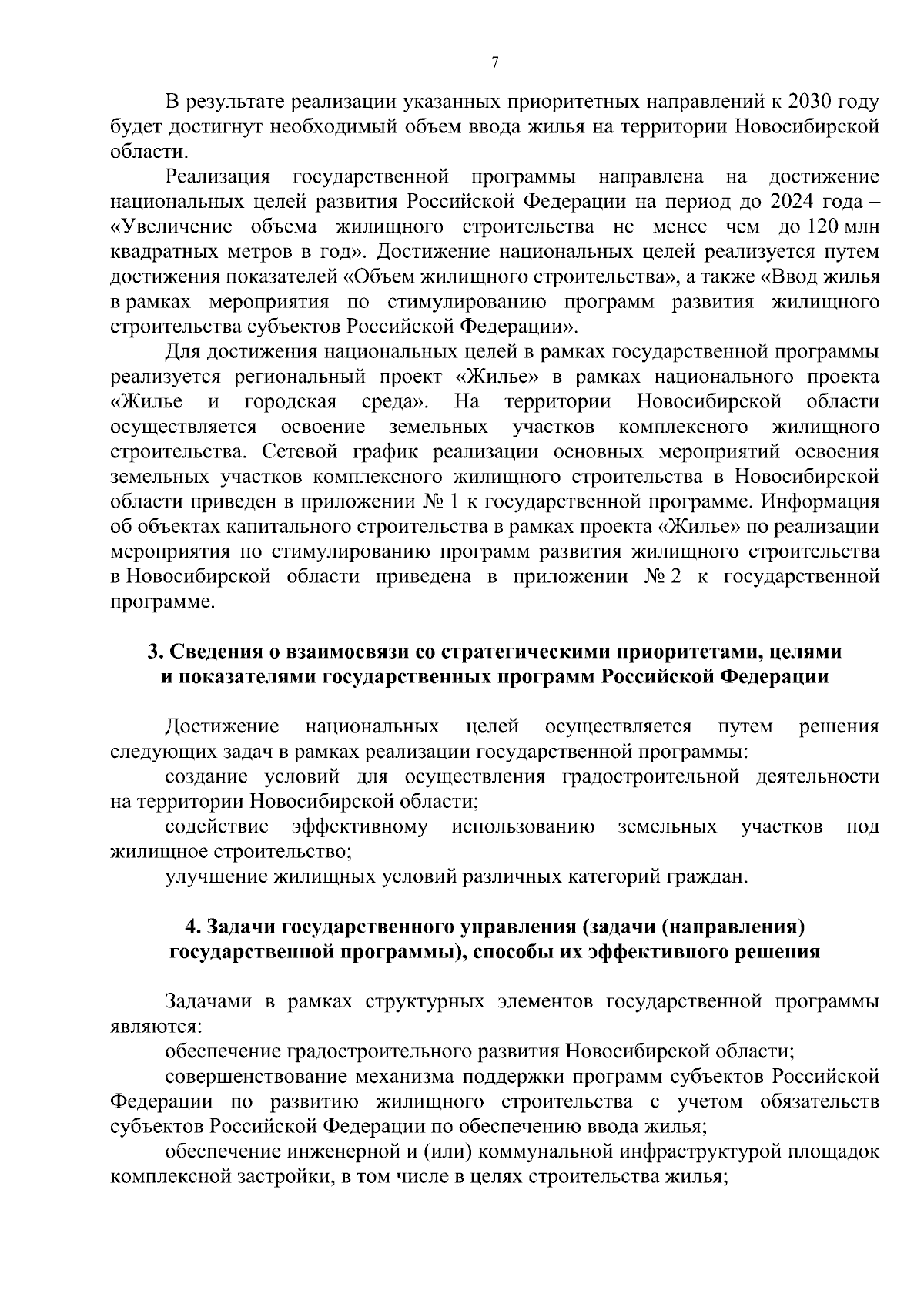 7

В результате реализации указанных приоритетных направлений к 2030 году будет достигнут необходимый объем ввода жилья на территории Новосибирской области.

Реализация государственной программы направлена на достижение национальных целей развития Российской Федерации на период до 2024 года – «Увеличение объема жилищного строительства не менее чем до 120 млн квадратных метров в год». Достижение национальных целей реализуется путем достижения показателей «Объем жилищного строительства», а также «Ввод жилья в рамках мероприятия по стимулированию программ развития жилищного строительства субъектов Российской Федерации».

Для достижения национальных целей в рамках государственной программы реализуется региональный проект «Жилье» в рамках национального проекта «Жилье и городская среда». На территории Новосибирской области осуществляется освоение земельных участков комплексного жилищного строительства. Сетевой график реализации основных мероприятий освоения земельных участков комплексного жилищного строительства в Новосибирской области приведен в приложении № 1 к государственной программе. Информация об объектах капитального строительства в рамках проекта «Жилье» по реализации мероприятия по стимулированию программ развития жилищного строительства в Новосибирской области приведена в приложении № 2 к государственной программе.

3. Сведения о взаимосвязи со стратегическими приоритетами, целями и показателями государственных программ Российской Федерации

Достижение национальных целей осуществляется путем решения следующих задач в рамках реализации государственной программы:

создание условий для осуществления градостроительной деятельности на территории Новосибирской области;

содействие эффективному использованию земельных участков под жилищное строительство;

улучшение жилищных условий различных категорий граждан.

4. Задачи государственного управления (задачи (направления) государственной программы), способы их эффективного решения

Задачами в рамках структурных элементов государственной программы являются:

обеспечение градостроительного развития Новосибирской области;

совершенствование механизма поддержки программ субъектов Российской Федерации по развитию жилищного строительства с учетом обязательств субъектов Российской Федерации по обеспечению ввода жилья;

обеспечение инженерной и (или) коммунальной инфраструктурой площадок комплексной застройки, в том числе в целях строительства жилья;